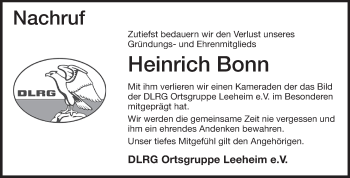 Nachruf

DLRG

Zutiefst bedauern wir den Verlust unseres Gründungs- und Ehrenmitglieds

Heinrich Bonn

Mit ihm verlieren wir einen Kameraden der das Bild der DLRG Ortsgruppe Leeheim e.V. im Besonderen mitgeprägt hat.

Wir werden die gemeinsame Zeit nie vergessen und ihm ein ehrendes Andenken bewahren.

Unser tiefes Mitgefühl gilt den Angehörigen.

DLRG Ortsgruppe Leeheim e.V.